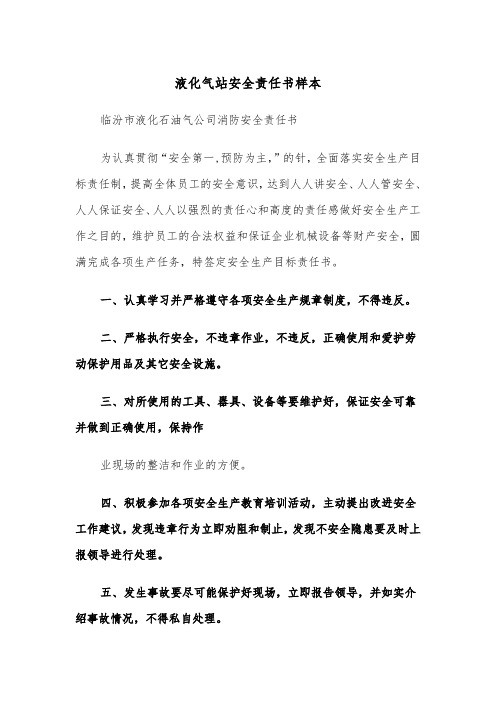 液化气站安全责任书样本

临汾市液化石油气公司消防安全责任书

为认真贯彻“安全第一,预防为主,”的针，全面落实安全生产目标责任制，提高全体员工的安全意识，达到人人讲安全、人人管安全、人人保证安全、人人以强烈的责任心和高度的责任感做好安全生产工作之目的，维护员工的合法权益和保证企业机械设备等财产安全，圆满完成各项生产任务，特签定安全生产目标责任书。

一、认真学习并严格遵守各项安全生产规章制度，不得违反。

二、严格执行安全，不违章作业，不违反，正确使用和爱护劳动保护用品及其它安全设施。

三、对所使用的工具、器具、设备等要维护好，保证安全可靠并做到正确使用，保持作

业现场的整洁和作业的方便。

四、积极参加各项安全生产教育培训活动，主动提出改进安全工作建议，发现违章行为立即劝阻和制止，发现不安全隐患要及时上报领导进行处理。

五、发生事故要尽可能保护好现场，立即报告领导，并如实介绍事故情况，不得私自处理。